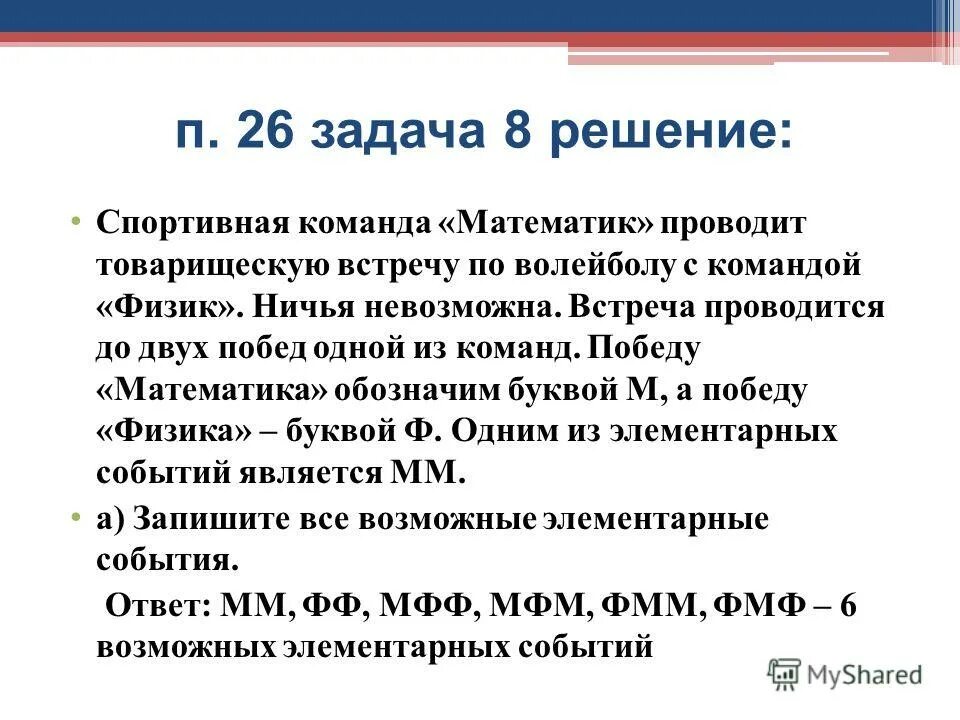 п. 26 задача 8 решение:

• Спортивная команда «Математик» проводит товарищескую встречу по волейболу с командой «Физик». Ничья невозможна. Встреча проводится до двух побед одной из команд. Победу «Математика» обозначим буквой М, а победу «Физика» – буквой Ф. Одним из элементарных событий является ММ.

• а) Запишите все возможные элементарные события.

Ответ: ММ, ФФ, МФФ, МФМ, ФММ, ФМФ – 6 возможных элементарных событий

MyShared